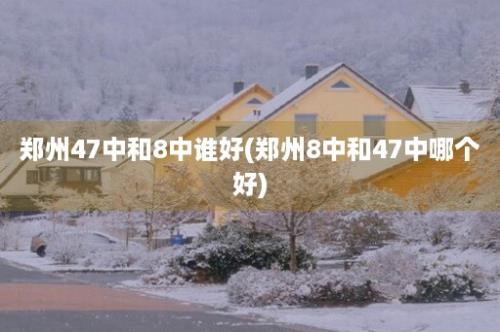 郑州47中和8中谁好(郑州8中和47中哪个好)